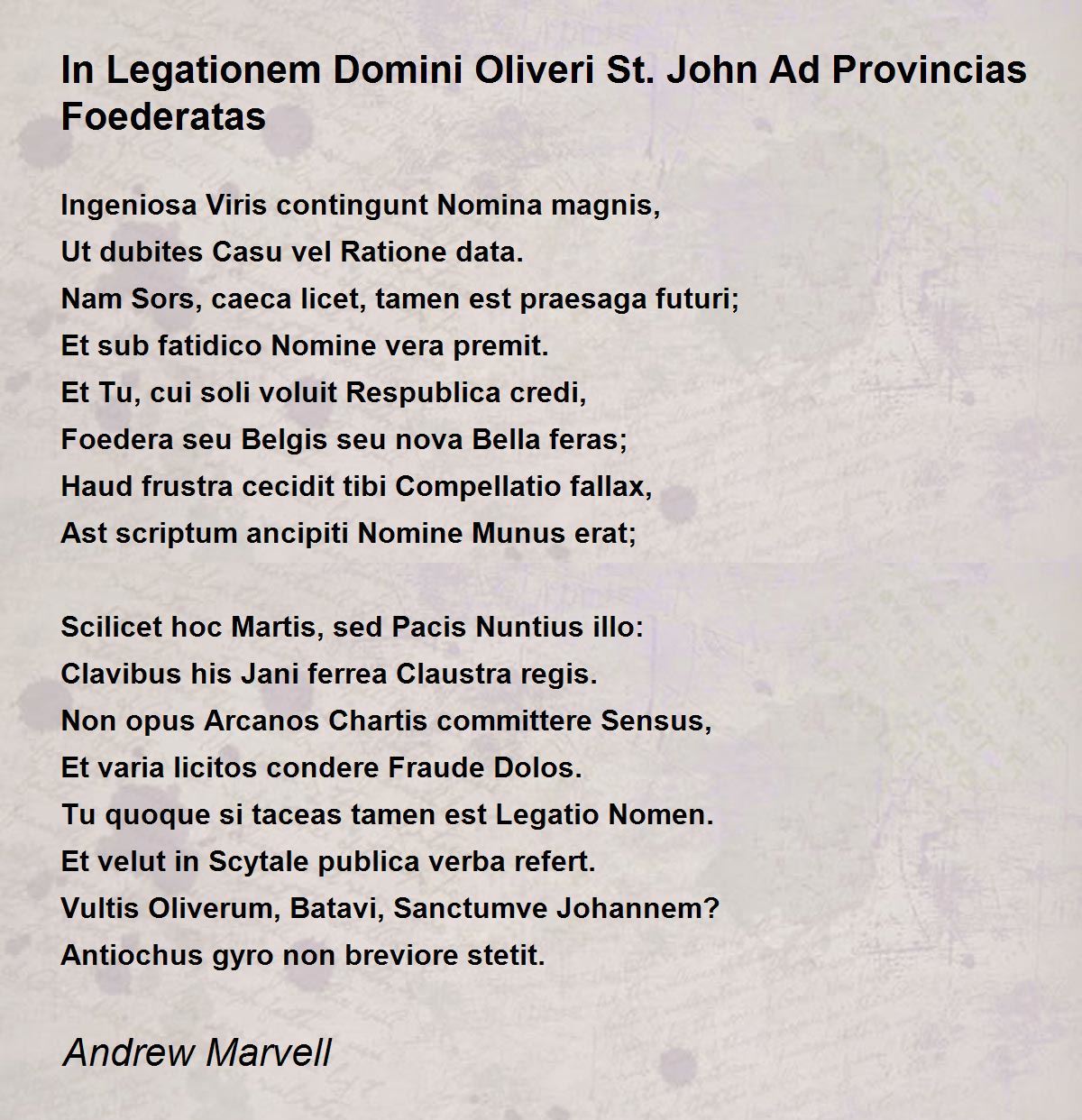 In Legationem Domini Oliveri St. John Ad Provincias Foederatas

Ingeniosa Viris contingunt Nomina magnis,
Ut dubites Casu vel Ratione data.
Nam Sors, caeca licet, tamen est praesaga futuri;
Et sub fatidico Nomine vera premit.
Et Tu, cui soli voluit Respublica credi,
Foedera seu Belgis seu nova Bella feras;
Haud frustra cecidit tibi Compellatio fallax,
Ast scriptum ancipiti Nomine Munus erat;

Scilicet hoc Martis, sed Pacis Nuntius illo:
Clavibus his Jani ferrea Claustra regis.
Non opus Arcanos Chartis committere Sensus,
Et varia licitos condere Fraude Dolos.
Tu quoque si taceas tamen est Legatio Nomen.
Et velut in Scytale publica verba refert.
Vultis Oliverum, Batavi, Sanctumve Johannem?
Antiochus gyro non breviore stetit.

Andrew Marvell